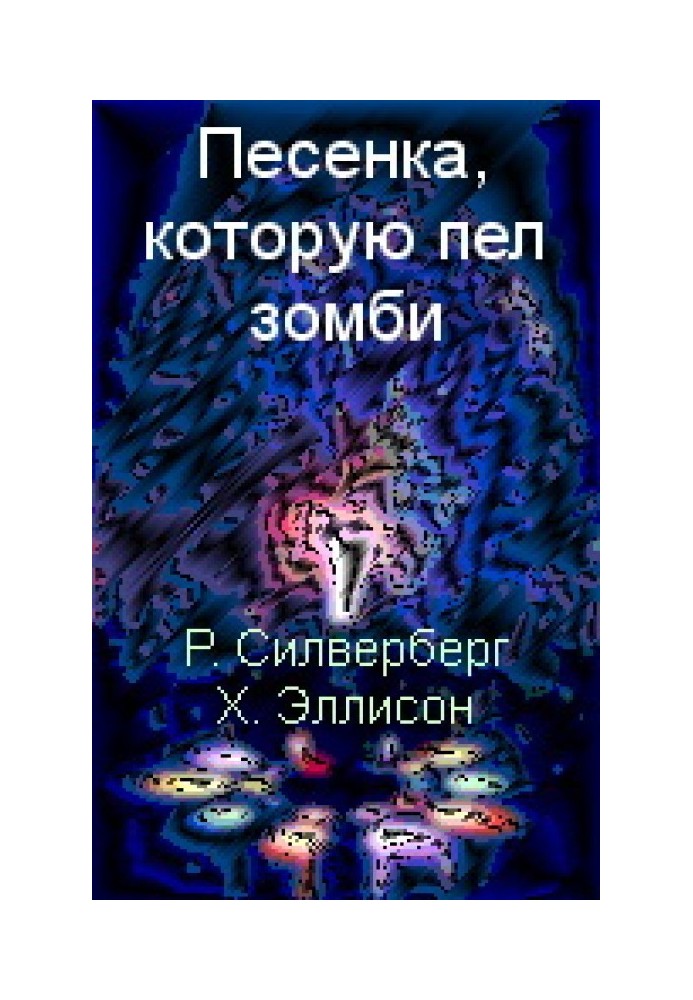 Песенка, которую пел зомби

Р. Силверберг
Х. Эллисон